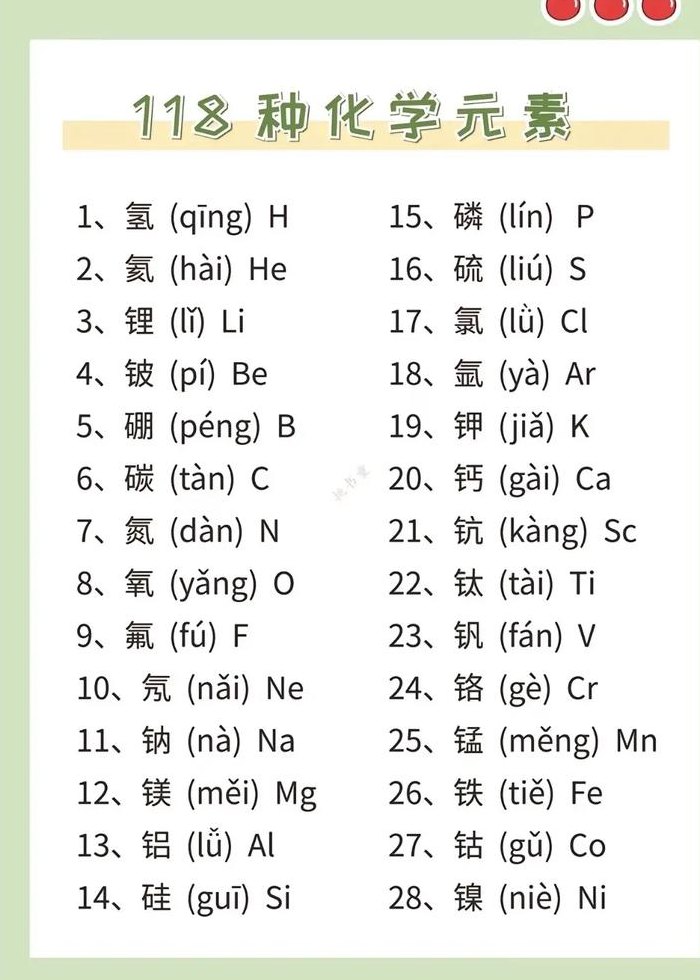 118 种化学元素

1、氢 (qīng) H
2、氦 (hài) He
3、锂 (lǐ) Li
4、铍 (pí) Be
5、硼 (péng) B
6、碳 (tàn) C
7、氮 (dàn) N
8、氧 (yǎng) O
9、氟 (fú) F
10、氖 (nǎi) Ne
11、钠 (nà) Na
12、镁 (měi) Mg
13、铝 (lǚ) Al
14、硅 (guī) Si

15、磷 (lín) P
16、硫 (liú) S
17、氯 (lǜ) Cl
18、氩 (yà) Ar
19、钾 (jiǎ) K
20、钙 (gài) Ca
21、钪 (kàng) Sc
22、钛 (tài) Ti
23、钒 (fán) V
24、铬 (gè) Cr
25、锰 (měng) Mn
26、铁 (tiě) Fe
27、钴 (gǔ) Co
28、镍 (niè) Ni